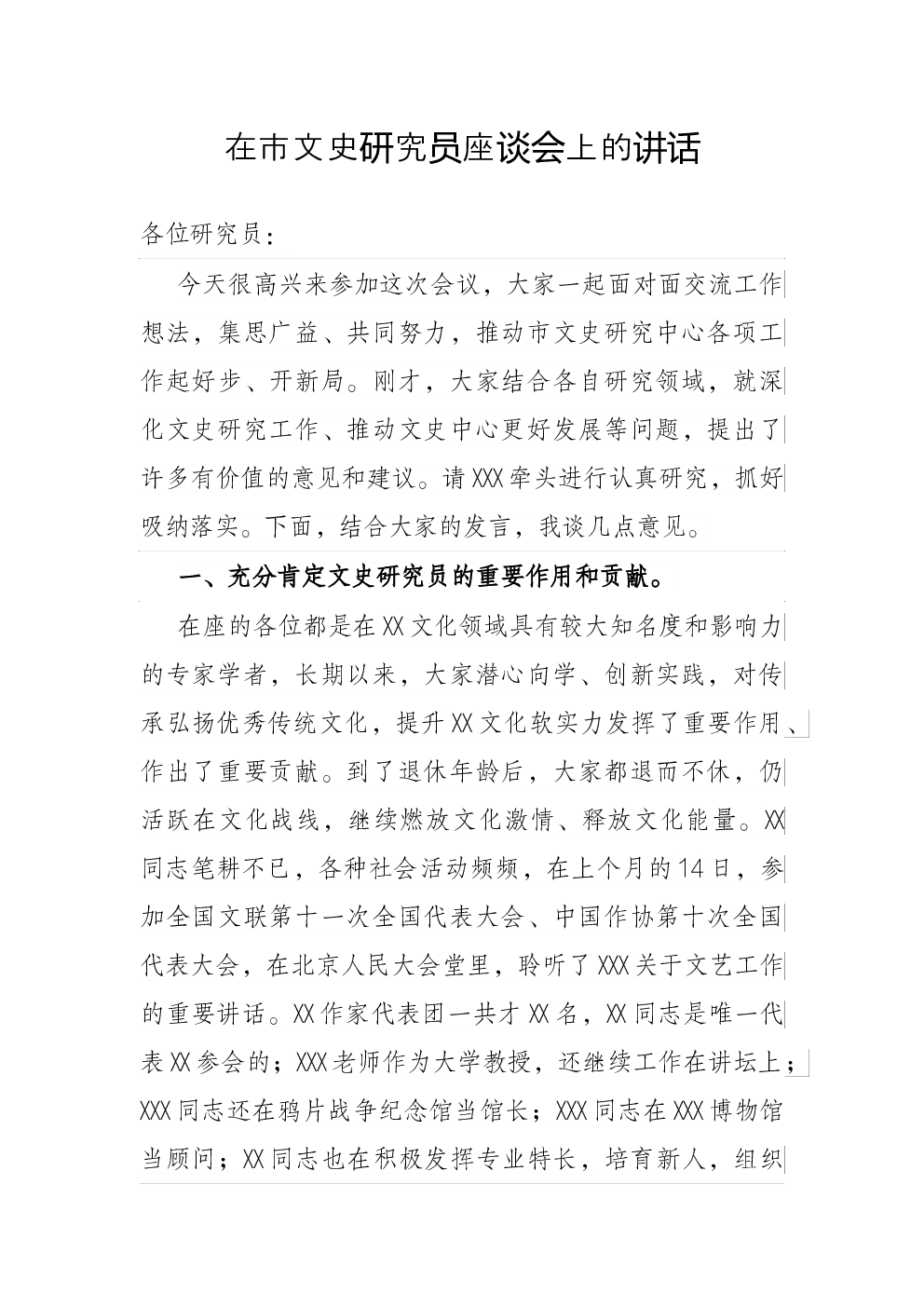 在市文史研究员座谈会上的讲话

各位研究员：

今天很高兴来参加这次会议，大家一起面对面交流工作想法，集思广益、共同努力，推动市文史研究中心各项工作起好步、开新局。刚才，大家结合各自研究领域，就深化文史研究工作、推动文史中心更好发展等问题，提出了许多有价值的意见和建议。请XXX牵头进行认真研究，抓好吸纳落实。下面，结合大家的发言，我谈几点意见。

一、充分肯定文史研究员的重要作用和贡献。

在座的各位都是在XX文化领域具有较大知名度和影响力的专家学者，长期以来，大家潜心向学、创新实践，对传承弘扬优秀传统文化，提升XX文化软实力发挥了重要作用、作出了重要贡献。到了退休年龄后，大家都退而不休，仍活跃在文化战线，继续燃放文化激情、释放文化能量。XX同志笔耕不已，各种社会活动频频，在上个月的14日，参加全国文联第十一次全国代表大会、中国作协第十次全国代表大会，在北京人民大会堂里，聆听了XXX关于文艺工作的重要讲话。XX作家代表团一共才XX名，XX同志是唯一代表XX参会的；XXX老师作为大学教授，还继续工作在讲坛上；XXX同志还在鸦片战争纪念馆当馆长；XXX同志在XXX博物馆当顾问；XX同志也在积极发挥专业特长，培育新人，组织